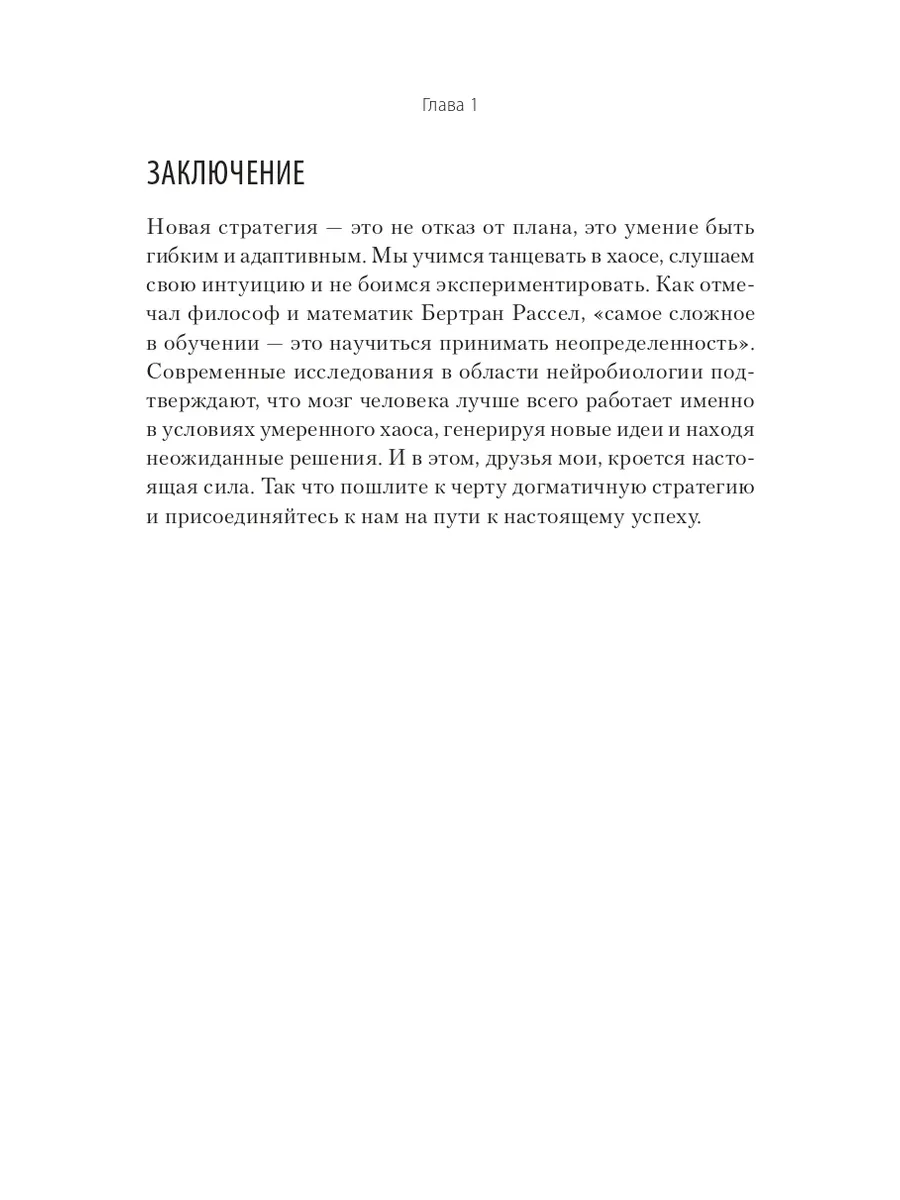 Глава 1

ЗАКЛЮЧЕНИЕ

Новая стратегия — это не отказ от плана, это умение быть гибким и адаптивным. Мы учимся танцевать в хаосе, слушаем свою интуицию и не боимся экспериментировать. Как отмечал философ и математик Бертран Рассел, «самое сложное в обучении — это научиться принимать неопределенность». Современные исследования в области нейробиологии подтверждают, что мозг человека лучше всего работает именно в условиях умеренного хаоса, генерируя новые идеи и находя неожиданные решения. И в этом, друзья мои, кроется настоящая сила. Так что пошлите к черту догматичную стратегию и присоединяйтесь к нам на пути к настоящему успеху.